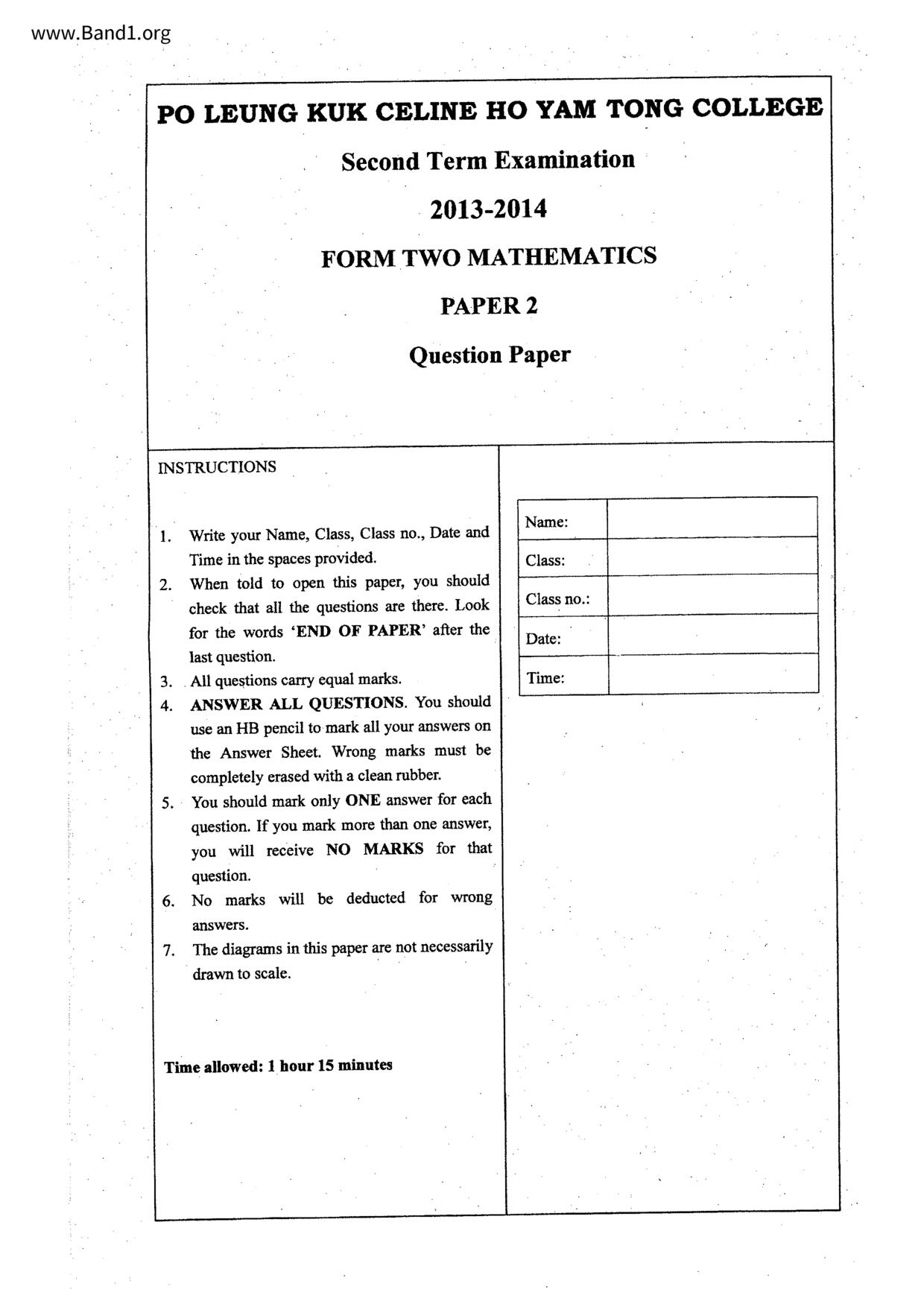 www.Band1.org

PO LEUNG KUK CELINE HO YAM TONG COLLEGE

Second Term Examination

2013-2014

FORM TWO MATHEMATICS

PAPER 2

Question Paper

INSTRUCTIONS

1. Write your Name, Class, Class no., Date and Time in the spaces provided.
2. When told to open this paper, you should check that all the questions are there. Look for the words 'END OF PAPER' after the last question.
3. All questions carry equal marks.
4. ANSWER ALL QUESTIONS. You should use an HB pencil to mark all your answers on the Answer Sheet. Wrong marks must be completely erased with a clean rubber.
5. You should mark only ONE answer for each question. If you mark more than one answer, you will receive NO MARKS for that question.
6. No marks will be deducted for wrong answers.
7. The diagrams in this paper are not necessarily drawn to scale.

Time allowed: 1 hour 15 minutes

| Name: | |
|---|---|
| Class: | |
| Class no.: | |
| Date: | |
| Time: | |